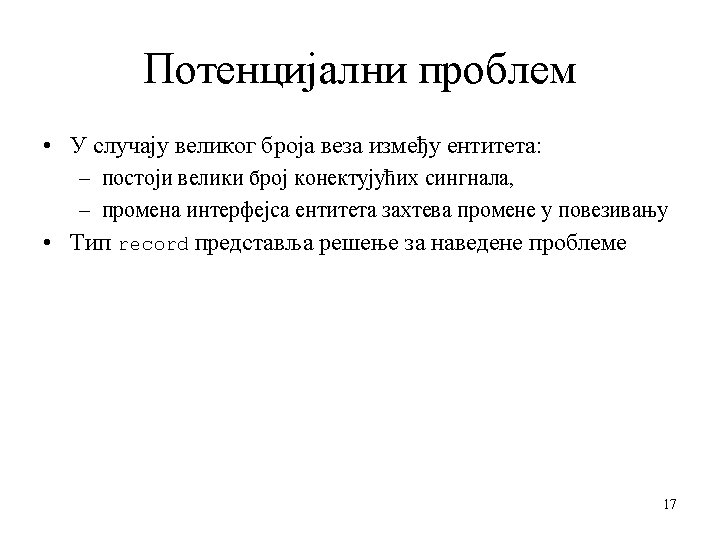 Потенцијални проблем

• У случају великог броја веза између ентитета:
– постоји велики број конектујућих сингнала,
– промена интерфејса ентитета захтева промене у повезивању

• Тип record представља решење за наведене проблеме

17